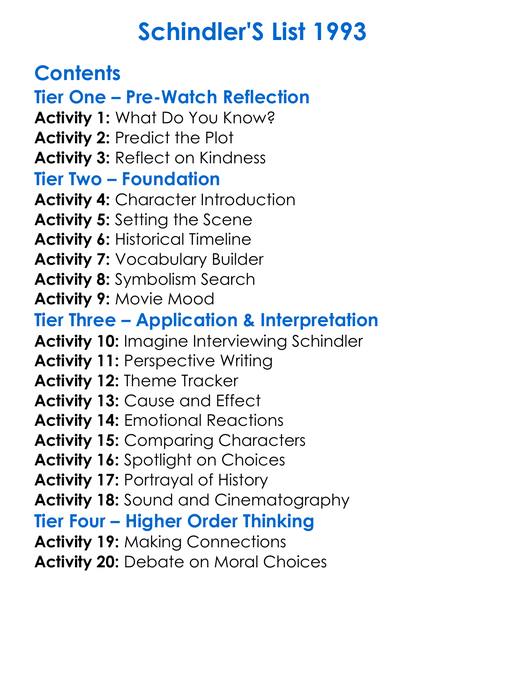 Schindler'S List 1993

Contents
Tier One – Pre-Watch Reflection
Activity 1: What Do You Know?
Activity 2: Predict the Plot
Activity 3: Reflect on Kindness
Tier Two – Foundation
Activity 4: Character Introduction
Activity 5: Setting the Scene
Activity 6: Historical Timeline
Activity 7: Vocabulary Builder
Activity 8: Symbolism Search
Activity 9: Movie Mood
Tier Three – Application & Interpretation
Activity 10: Imagine Interviewing Schindler
Activity 11: Perspective Writing
Activity 12: Theme Tracker
Activity 13: Cause and Effect
Activity 14: Emotional Reactions
Activity 15: Comparing Characters
Activity 16: Spotlight on Choices
Activity 17: Portrayal of History
Activity 18: Sound and Cinematography
Tier Four – Higher Order Thinking
Activity 19: Making Connections
Activity 20: Debate on Moral Choices